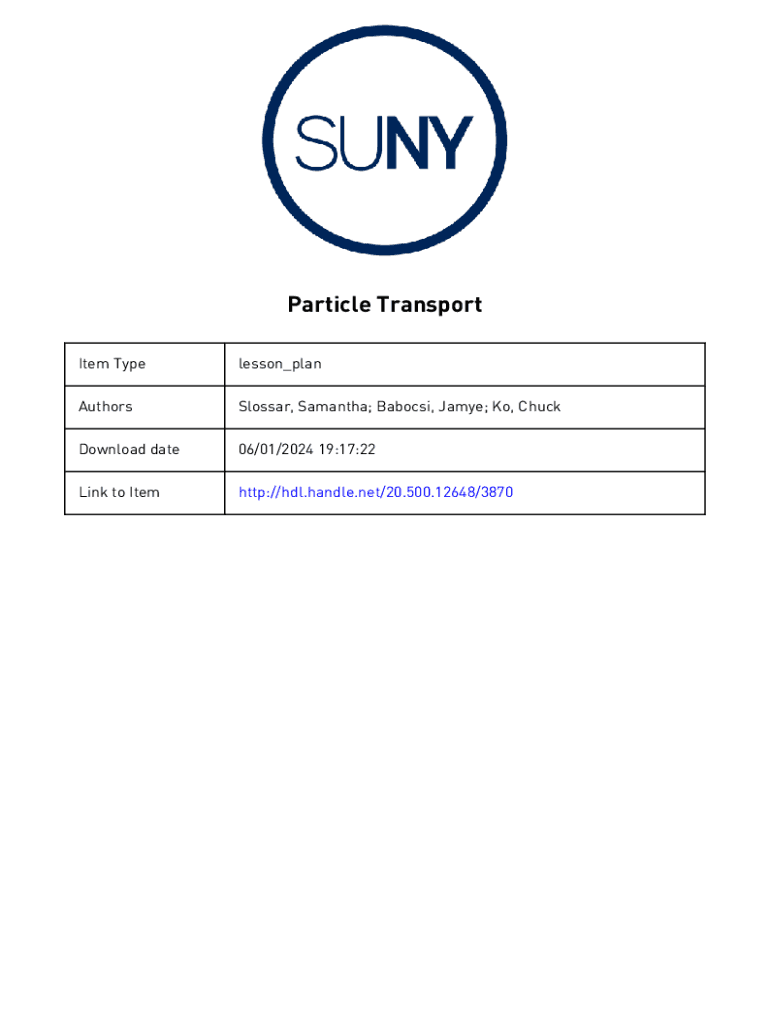 SUNY

Particle Transport

Item Type
lesson_plan

Authors
Slossar, Samantha; Babocsi, Jamye; Ko, Chuck

Download date
06/01/2024 19:17:22

Link to Item
http://hdl.handle.net/20.500.12648/3870